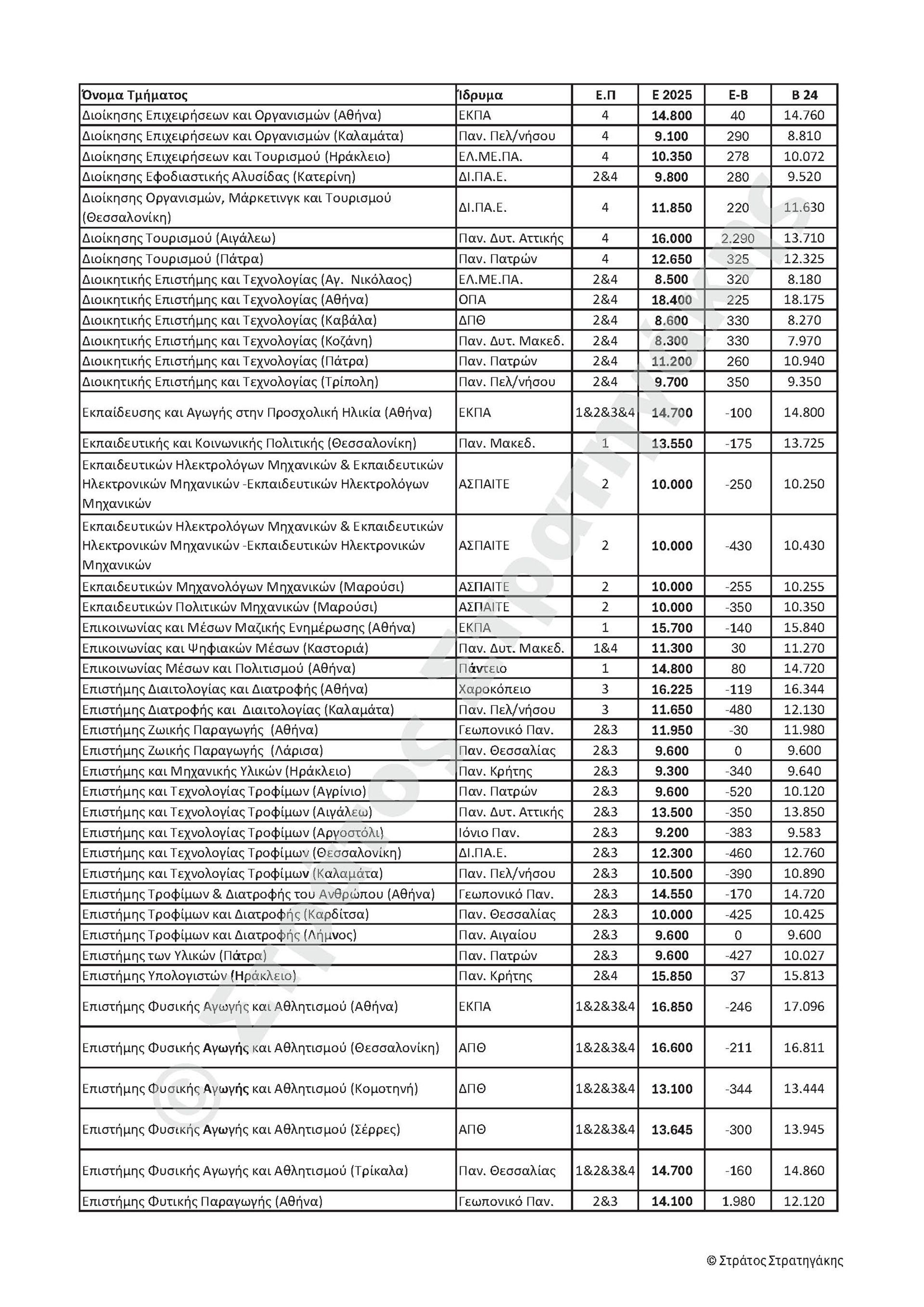 | Όνομα Τμήματος | Ίδρυμα | Ε.Π | Ε 2025 | Ε-Β | Β 24 |
|---|---|---|---|---|---|
| Διοίκησης Επιχειρήσεων και Οργανισμών (Αθήνα) | ΕΚΠΑ | 4 | 14.800 | 40 | 14.760 |
| Διοίκησης Επιχειρήσεων και Οργανισμών (Καλαμάτα) | Παν. Πελ/νήσου | 4 | 9.100 | 290 | 8.810 |
| Διοίκησης Επιχειρήσεων και Τουρισμού (Ηράκλειο) | ΕΛ.ΜΕ.ΠΑ. | 4 | 10.350 | 278 | 10.072 |
| Διοίκησης Εφοδιαστικής Αλυσίδας (Κατερίνη) | ΔΙ.ΠΑ.Ε. | 2&4 | 9.800 | 280 | 9.520 |
| Διοίκησης Οργανισμών, Μάρκετινγκ και Τουρισμού (Θεσσαλονίκη) | ΔΙ.ΠΑ.Ε. | 4 | 11.850 | 220 | 11.630 |
| Διοίκησης Τουρισμού (Αιγάλεω) | Παν. Δυτ. Αττικής | 4 | 16.000 | 2.290 | 13.710 |
| Διοίκησης Τουρισμού (Πάτρα) | Παν. Πατρών | 4 | 12.650 | 325 | 12.325 |
| Διοικητικής Επιστήμης και Τεχνολογίας (Αγ. Νικόλαος) | ΕΛ.ΜΕ.ΠΑ. | 2&4 | 8.500 | 320 | 8.180 |
| Διοικητικής Επιστήμης και Τεχνολογίας (Αθήνα) | ΟΠΑ | 2&4 | 18.400 | 225 | 18.175 |
| Διοικητικής Επιστήμης και Τεχνολογίας (Καβάλα) | ΔΠΘ | 2&4 | 8.600 | 330 | 8.270 |
| Διοικητικής Επιστήμης και Τεχνολογίας (Κοζάνη) | Παν. Δυτ. Μακεδ. | 2&4 | 8.300 | 330 | 7.970 |
| Διοικητικής Επιστήμης και Τεχνολογίας (Πάτρα) | Παν. Πατρών | 2&4 | 11.200 | 260 | 10.940 |
| Διοικητικής Επιστήμης και Τεχνολογίας (Τρίπολη) | Παν. Πελ/νήσου | 2&4 | 9.700 | 350 | 9.350 |
| Εκπαίδευσης και Αγωγής στην Προσχολική Ηλικία (Αθήνα) | ΕΚΠΑ | 1&2&3&4 | 14.700 | -100 | 14.800 |
| Εκπαιδευτικής και Κοινωνικής Πολιτικής (Θεσσαλονίκη) | Παν. Μακεδ. | 1 | 13.550 | -175 | 13.725 |
| Εκπαιδευτικών Ηλεκτρολόγων Μηχανικών & Εκπαιδευτικών Ηλεκτρονικών Μηχανικών -Εκπαιδευτικών Ηλεκτρολόγων Μηχανικών | ΑΣΠΑΙΤΕ | 2 | 10.000 | -250 | 10.250 |
| Εκπαιδευτικών Ηλεκτρολόγων Μηχανικών & Εκπαιδευτικών Ηλεκτρονικών Μηχανικών -Εκπαιδευτικών Ηλεκτρονικών Μηχανικών | ΑΣΠΑΙΤΕ | 2 | 10.000 | -430 | 10.430 |
| Εκπαιδευτικών Μηχανολόγων Μηχανικών (Μαρούσι) | ΑΣΠΑΙΤΕ | 2 | 10.000 | -255 | 10.255 |
| Εκπαιδευτικών Πολιτικών Μηχανικών (Μαρούσι) | ΑΣΠΑΙΤΕ | 2 | 10.000 | -350 | 10.350 |
| Επικοινωνίας και Μέσων Μαζικής Ενημέρωσης (Αθήνα) | ΕΚΠΑ | 1 | 15.700 | -140 | 15.840 |
| Επικοινωνίας και Ψηφιακών Μέσων (Καστοριά) | Παν. Δυτ. Μακεδ. | 1&4 | 11.300 | 30 | 11.270 |
| Επικοινωνίας Μέσων και Πολιτισμού (Αθήνα) | Πάντειο | 1 | 14.800 | 80 | 14.720 |
| Επιστήμης Διαιτολογίας και Διατροφής (Αθήνα) | Χαροκόπειο | 3 | 16.225 | -119 | 16.344 |
| Επιστήμης Διατροφής και Διαιτολογίας (Καλαμάτα) | Παν. Πελ/νήσου | 3 | 11.650 | -480 | 12.130 |
| Επιστήμης Ζωικής Παραγωγής (Αθήνα) | Γεωπονικό Παν. | 2&3 | 11.950 | -30 | 11.980 |
| Επιστήμης Ζωικής Παραγωγής (Λάρισα) | Παν. Θεσσαλίας | 2&3 | 9.600 | 0 | 9.600 |
| Επιστήμης και Μηχανικής Υλικών (Ηράκλειο) | Παν. Κρήτης | 2&3 | 9.300 | -340 | 9.640 |
| Επιστήμης και Τεχνολογίας Τροφίμων (Αγρίνιο) | Παν. Πατρών | 2&3 | 9.600 | -520 | 10.120 |
| Επιστήμης και Τεχνολογίας Τροφίμων (Αιγάλεω) | Παν. Δυτ. Αττικής | 2&3 | 13.500 | -350 | 13.850 |
| Επιστήμης και Τεχνολογίας Τροφίμων (Αργοστόλι) | Ιόνιο Παν. | 2&3 | 9.200 | -383 | 9.583 |
| Επιστήμης και Τεχνολογίας Τροφίμων (Θεσσαλονίκη) | ΔΙ.ΠΑ.Ε. | 2&3 | 12.300 | -460 | 12.760 |
| Επιστήμης και Τεχνολογίας Τροφίμων (Καλαμάτα) | Παν. Πελ/νήσου | 2&3 | 10.500 | -390 | 10.890 |
| Επιστήμης Τροφίμων & Διατροφής του Ανθρώπου (Αθήνα) | Γεωπονικό Παν. | 2&3 | 14.550 | -170 | 14.720 |
| Επιστήμης Τροφίμων και Διατροφής (Καρδίτσα) | Παν. Θεσσαλίας | 2&3 | 10.000 | -425 | 10.425 |
| Επιστήμης Τροφίμων και Διατροφής (Λήμνος) | Παν. Αιγαίου | 2&3 | 9.600 | 0 | 9.600 |
| Επιστήμης των Υλικών (Πάτρα) | Παν. Πατρών | 2&3 | 9.600 | -427 | 10.027 |
| Επιστήμης Υπολογιστών (Ηράκλειο) | Παν. Κρήτης | 2&4 | 15.850 | 37 | 15.813 |
| Επιστήμης Φυσικής Αγωγής και Αθλητισμού (Αθήνα) | ΕΚΠΑ | 1&2&3&4 | 16.850 | -246 | 17.096 |
| Επιστήμης Φυσικής Αγωγής και Αθλητισμού (Θεσσαλονίκη) | ΑΠΘ | 1&2&3&4 | 16.600 | -211 | 16.811 |
| Επιστήμης Φυσικής Αγωγής και Αθλητισμού (Κομοτηνή) | ΔΠΘ | 1&2&3&4 | 13.100 | -344 | 13.444 |
| Επιστήμης Φυσικής Αγωγής και Αθλητισμού (Σέρρες) | ΑΠΘ | 1&2&3&4 | 13.645 | -300 | 13.945 |
| Επιστήμης Φυσικής Αγωγής και Αθλητισμού (Τρίκαλα) | Παν. Θεσσαλίας | 1&2&3&4 | 14.700 | -160 | 14.860 |
| Επιστήμης Φυτικής Παραγωγής (Αθήνα) | Γεωπονικό Παν. | 2&3 | 14.100 | 1.980 | 12.120 |

© Στράτος Στρατηγάκης

© Στράτος Στρατηγάκης